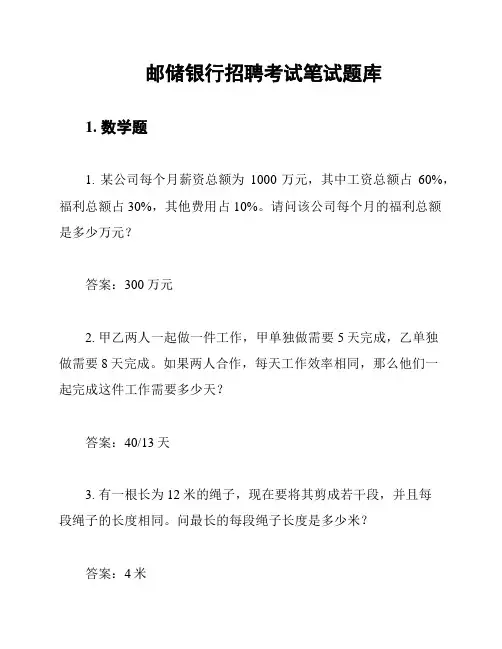 邮储银行招聘考试笔试题库

1. 数学题

1. 某公司每个月薪资总额为 1000 万元，其中工资总额占 60%，福利总额占 30%，其他费用占 10%。请问该公司每个月的福利总额是多少万元？

答案：300 万元

2. 甲乙两人一起做一件工作，甲单独做需要 5 天完成，乙单独做需要 8 天完成。如果两人合作，每天工作效率相同，那么他们一起完成这件工作需要多少天？

答案：40/13 天

3. 有一根长为 12 米的绳子，现在要将其剪成若干段，并且每段绳子的长度相同。问最长的每段绳子长度是多少米？

答案：4 米